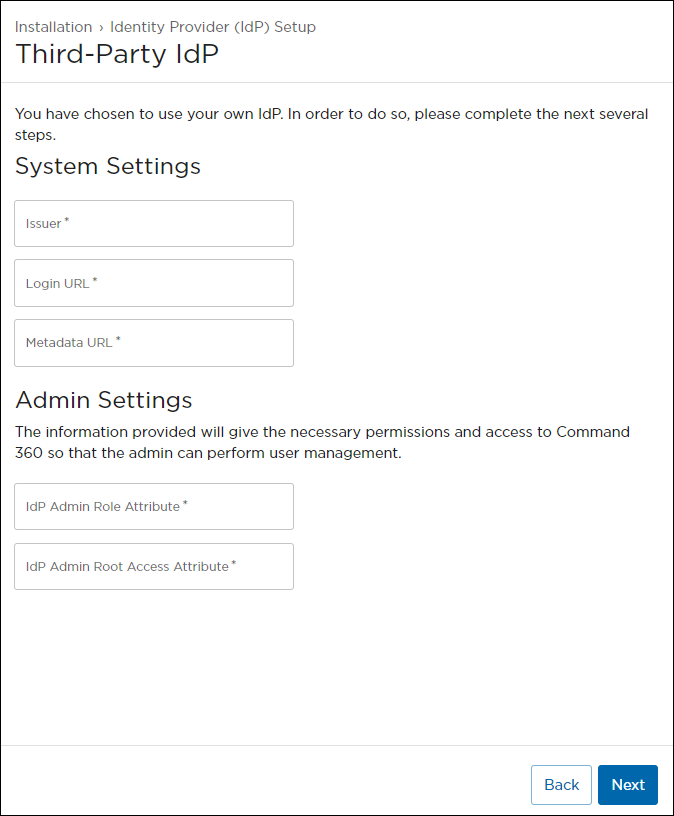 Installation › Identity Provider (IdP) Setup

Third-Party IdP

You have chosen to use your own IdP. In order to do so, please complete the next several steps.

System Settings

Issuer *

Login URL *

Metadata URL *

Admin Settings

The information provided will give the necessary permissions and access to Command 360 so that the admin can perform user management.

IdP Admin Role Attribute *

IdP Admin Root Access Attribute *

Back

Next